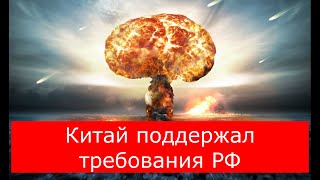 Китай поддержал требования РФ